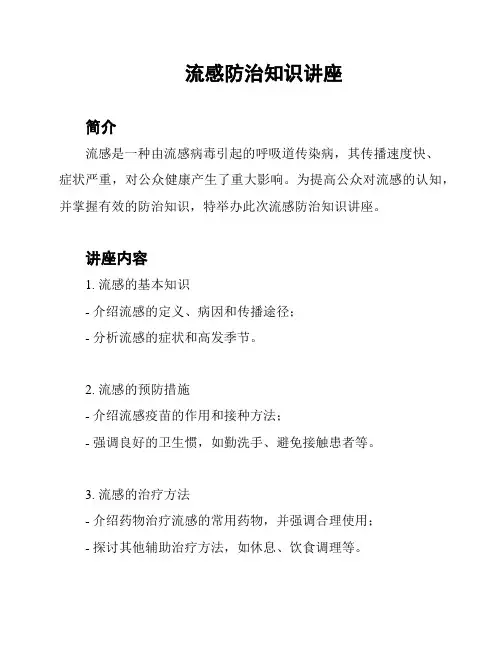 流感防治知识讲座

简介

流感是一种由流感病毒引起的呼吸道传染病，其传播速度快、症状严重，对公众健康产生了重大影响。为提高公众对流感的认知，并掌握有效的防治知识，特举办此次流感防治知识讲座。

讲座内容

1. 流感的基本知识
- 介绍流感的定义、病因和传播途径；
- 分析流感的症状和高发季节。

2. 流感的预防措施
- 介绍流感疫苗的作用和接种方法；
- 强调良好的卫生惯，如勤洗手、避免接触患者等。

3. 流感的治疗方法
- 介绍药物治疗流感的常用药物，并强调合理使用；
- 探讨其他辅助治疗方法，如休息、饮食调理等。